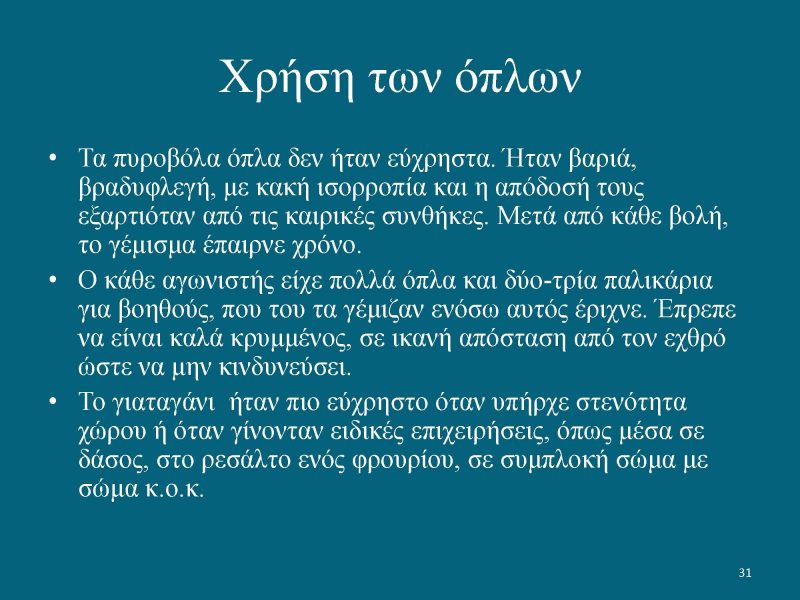 Χρήση των όπλων

• Τα πυροβόλα όπλα δεν ήταν εύχρηστα. Ήταν βαριά, βραδυφλεγή, με κακή ισορροπία και η απόδοσή τους εξαρτιόταν από τις καιρικές συνθήκες. Μετά από κάθε βολή, το γέμισμα έπαιρνε χρόνο.

• Ο κάθε αγωνιστής είχε πολλά όπλα και δύο-τρία παλικάρια για βοηθούς, που του τα γέμιζαν ενόσω αυτός έριχνε. Έπρεπε να είναι καλά κρυμμένος, σε ικανή απόσταση από τον εχθρό ώστε να μην κινδυνεύσει.

• Το γιαταγάνι ήταν πιο εύχρηστο όταν υπήρχε στενότητα χώρου ή όταν γίνονταν ειδικές επιχειρήσεις, όπως μέσα σε δάσος, στο ρεσάλτο ενός φρουρίου, σε συμπλοκή σώμα με σώμα κ.ο.κ.

31